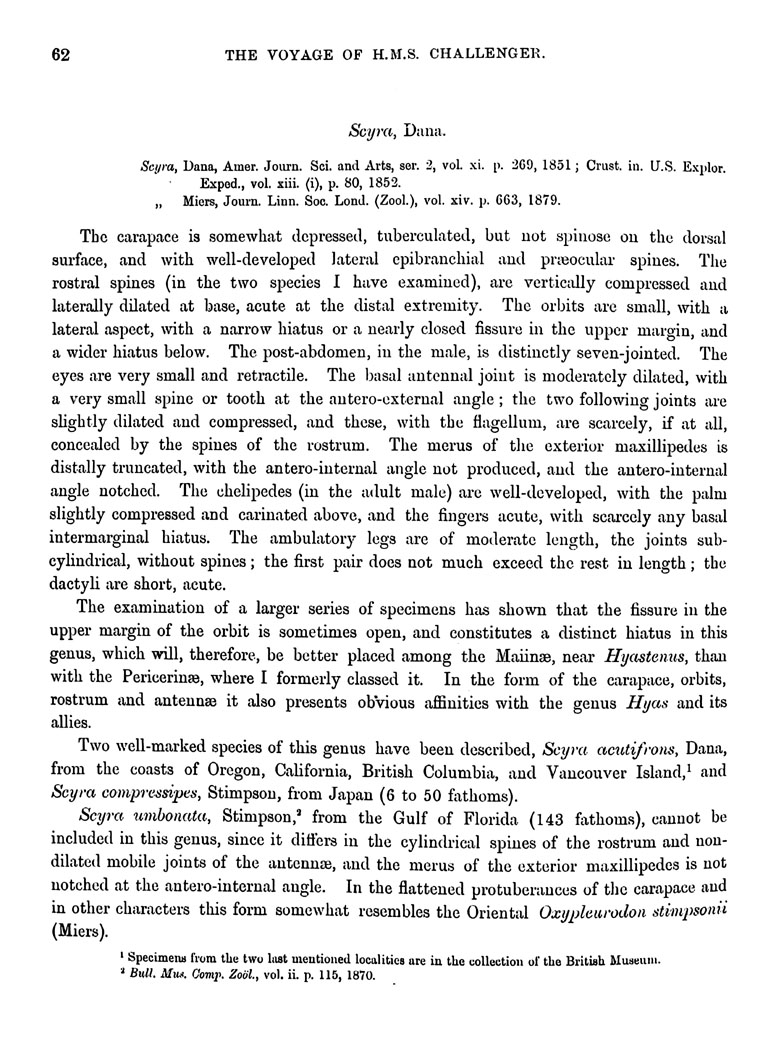 62 THE VOYAGE OF H.M.S. CHALLENGER.

Scyra, Dana.

Scyra, Dana, Amer. Journ. Sci. and Arts, ser. 2, vol. xi. p. 269, 1851; Crust. in. U.S. Explor. Exped., vol. xiii. (i), p. 80, 1852.
„ Miers, Journ. Linn. Soc. Lond. (Zool.), vol. xiv. p. 663, 1879.

The carapace is somewhat depressed, tuberculated, but not spinose on the dorsal surface, and with well-developed lateral epibranchial and præocular spines. The rostral spines (in the two species I have examined), are vertically compressed and laterally dilated at base, acute at the distal extremity. The orbits are small, with a lateral aspect, with a narrow hiatus or a nearly closed fissure in the upper margin, and a wider hiatus below. The post-abdomen, in the male, is distinctly seven-jointed. The eyes are very small and retractile. The basal antennal joint is moderately dilated, with a very small spine or tooth at the antero-external angle; the two following joints are slightly dilated and compressed, and these, with the flagellum, are scarcely, if at all, concealed by the spines of the rostrum. The merus of the exterior maxillipedes is distally truncated, with the antero-internal angle not produced, and the antero-internal angle notched. The chelipedes (in the adult male) are well-developed, with the palm slightly compressed and carinated above, and the fingers acute, with scarcely any basal intermarginal hiatus. The ambulatory legs are of moderate length, the joints subcylindrical, without spines; the first pair does not much exceed the rest in length; the dactyli are short, acute.

The examination of a larger series of specimens has shown that the fissure in the upper margin of the orbit is sometimes open, and constitutes a distinct hiatus in this genus, which will, therefore, be better placed among the Maiinæ, near Hyastenus, than with the Pericerinæ, where I formerly classed it. In the form of the carapace, orbits, rostrum and antennæ it also presents obvious affinities with the genus Hyas and its allies.

Two well-marked species of this genus have been described, Scyra acutifrons, Dana, from the coasts of Oregon, California, British Columbia, and Vancouver Island,$^1$ and Scyra compressipes, Stimpson, from Japan (6 to 50 fathoms).

Scyra umbonata, Stimpson,$^2$ from the Gulf of Florida (143 fathoms), cannot be included in this genus, since it differs in the cylindrical spines of the rostrum and non-dilated mobile joints of the antennæ, and the merus of the exterior maxillipedes is not notched at the antero-internal angle. In the flattened protuberances of the carapace and in other characters this form somewhat resembles the Oriental Oxypleurodon stimpsonii (Miers).

$^1$ Specimens from the two last mentioned localities are in the collection of the British Museum.
$^2$ Bull. Mus. Comp. Zoöl., vol. ii. p. 115, 1870.